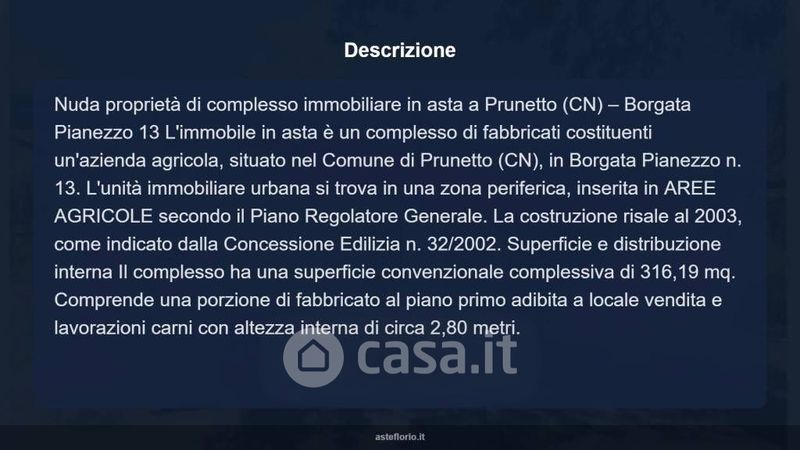 Descrizione

Nuda proprietà di complesso immobiliare in asta a Prunetto (CN) – Borgata Pianezzo 13 L'immobile in asta è un complesso di fabbricati costituenti un'azienda agricola, situato nel Comune di Prunetto (CN), in Borgata Pianezzo n. 13. L'unità immobiliare urbana si trova in una zona periferica, inserita in AREE AGRICOLE secondo il Piano Regolatore Generale. La costruzione risale al 2003, come indicato dalla Concessione Edilizia n. 32/2002. Superficie e distribuzione interna Il complesso ha una superficie convenzionale complessiva di 316,19 mq. Comprende una porzione di fabbricato al piano primo adibita a locale vendita e lavorazioni carni con altezza interna di circa 2,80 metri.

asteflorio.it

casa.it